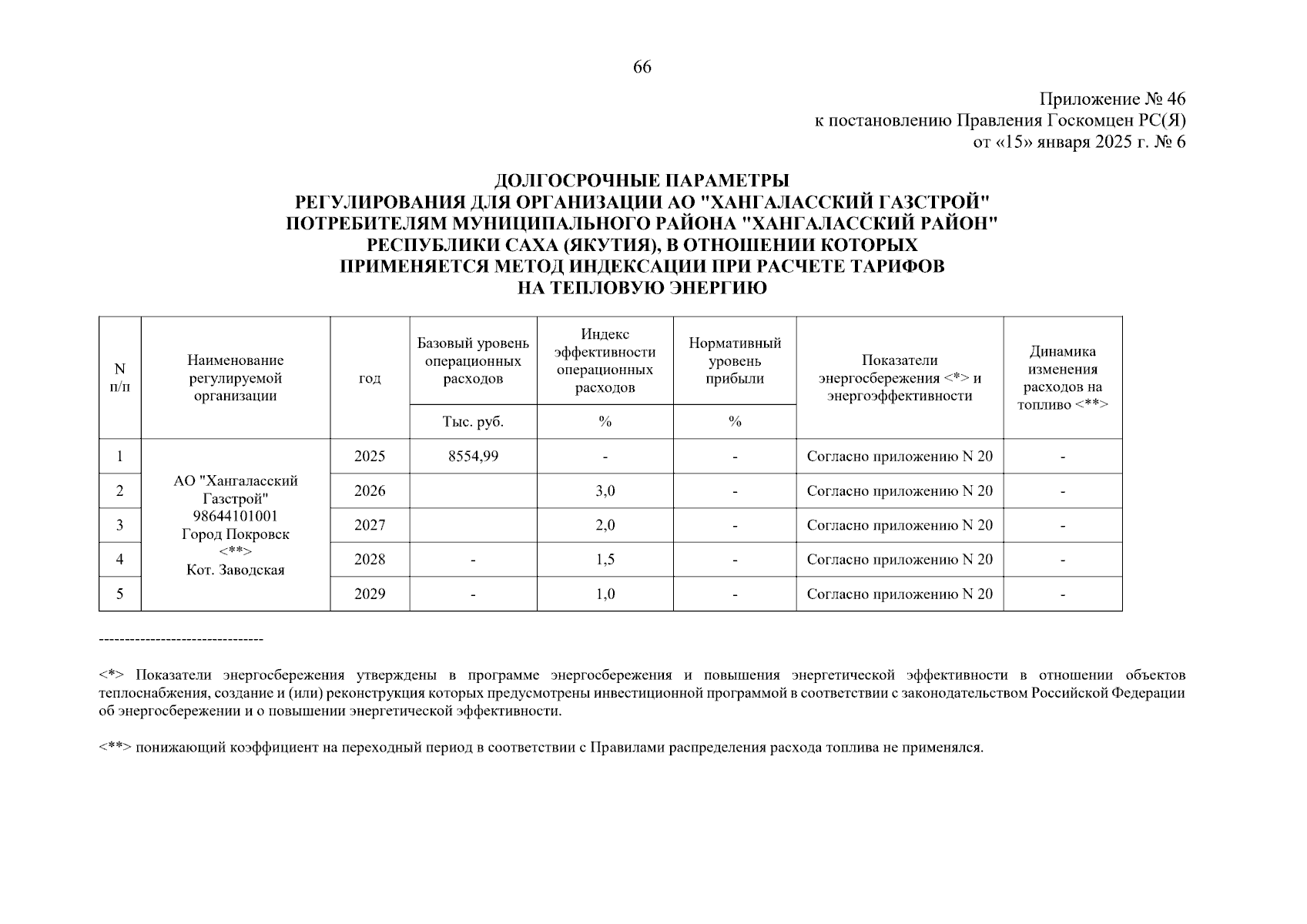 66

Приложение № 46
к постановлению Правления Госкомцен РС(Я)
от «15» января 2025 г. № 6

ДОЛГОСРОЧНЫЕ ПАРАМЕТРЫ
РЕГУЛИРОВАНИЯ ДЛЯ ОРГАНИЗАЦИИ АО "ХАНГАЛАССКИЙ ГАЗСТРОЙ"
ПОТРЕБИТЕЛЯМ МУНИЦИПАЛЬНОГО РАЙОНА "ХАНГАЛАССКИЙ РАЙОН"
РЕСПУБЛИКИ САХА (ЯКУТИЯ), В ОТНОШЕНИИ КОТОРЫХ
ПРИМЕНЯЕТСЯ МЕТОД ИНДЕКСАЦИИ ПРИ РАСЧЕТЕ ТАРИФОВ
НА ТЕПЛОВУЮ ЭНЕРГИЮ

| N п/п | Наименование регулируемой организации | год | Базовый уровень операционных расходов | Индекс эффективности операционных расходов | Нормативный уровень прибыли | Показатели энергосбережения <*> и энергоэффективности | Динамика изменения расходов на топливо <**> |
|---|---|---|---|---|---|---|---|
| | | | Тыс. руб. | % | % | | |
| 1 | АО "Хангаласский Газстрой" 98644101001 Город Покровск <**> Кот. Заводская | 2025 | 8554,99 | - | - | Согласно приложению N 20 | - |
| 2 | | 2026 | | 3,0 | - | Согласно приложению N 20 | - |
| 3 | | 2027 | | 2,0 | - | Согласно приложению N 20 | - |
| 4 | | 2028 | - | 1,5 | - | Согласно приложению N 20 | - |
| 5 | | 2029 | - | 1,0 | - | Согласно приложению N 20 | - |

--------------------------------

<*> Показатели энергосбережения утверждены в программе энергосбережения и повышения энергетической эффективности в отношении объектов теплоснабжения, создание и (или) реконструкция которых предусмотрены инвестиционной программой в соответствии с законодательством Российской Федерации об энергосбережении и о повышении энергетической эффективности.

<**> понижающий коэффициент на переходный период в соответствии с Правилами распределения расхода топлива не применялся.